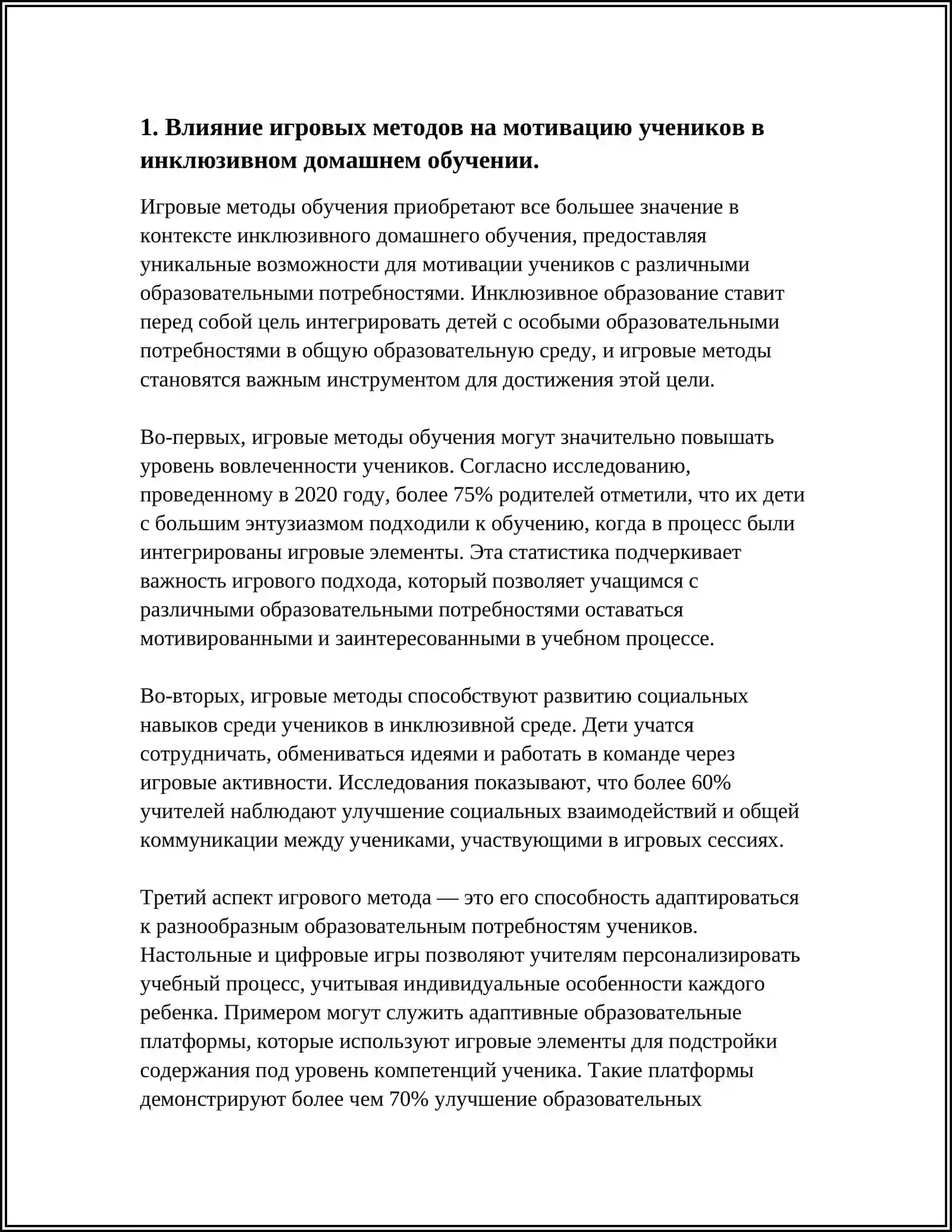 1. Влияние игровых методов на мотивацию учеников в инклюзивном домашнем обучении.

Игровые методы обучения приобретают все большее значение в контексте инклюзивного домашнего обучения, предоставляя уникальные возможности для мотивации учеников с различными образовательными потребностями. Инклюзивное образование ставит перед собой цель интегрировать детей с особыми образовательными потребностями в общую образовательную среду, и игровые методы становятся важным инструментом для достижения этой цели.

Во-первых, игровые методы обучения могут значительно повышать уровень вовлеченности учеников. Согласно исследованию, проведенному в 2020 году, более 75% родителей отметили, что их дети с большим энтузиазмом подходили к обучению, когда в процесс были интегрированы игровые элементы. Эта статистика подчеркивает важность игрового подхода, который позволяет учащимся с различными образовательными потребностями оставаться мотивированными и заинтересованными в учебном процессе.

Во-вторых, игровые методы способствуют развитию социальных навыков среди учеников в инклюзивной среде. Дети учатся сотрудничать, обмениваться идеями и работать в команде через игровые активности. Исследования показывают, что более 60% учителей наблюдают улучшение социальных взаимодействий и общей коммуникации между учениками, участвующими в игровых сессиях.

Третий аспект игрового метода — это его способность адаптироваться к разнообразным образовательным потребностям учеников. Настольные и цифровые игры позволяют учителям персонализировать учебный процесс, учитывая индивидуальные особенности каждого ребенка. Примером могут служить адаптивные образовательные платформы, которые используют игровые элементы для подстройки содержания под уровень компетенций ученика. Такие платформы демонстрируют более чем 70% улучшение образовательных